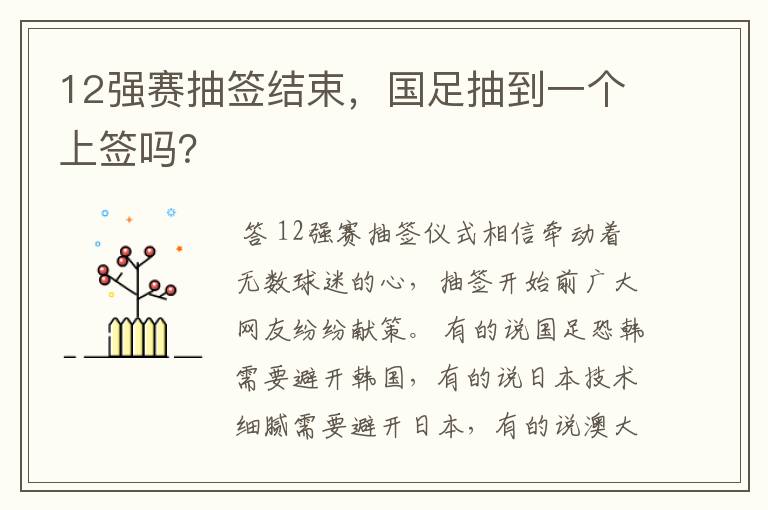 12强赛抽签结束，国足抽到一个上签吗?

答 12强赛抽签仪式相信牵动着无数球迷的心，抽签开始前广大网友纷纷献策。有的说国足恐韩需要避开韩国，有的说日本技术细腻需要避开日本，有的说澳大